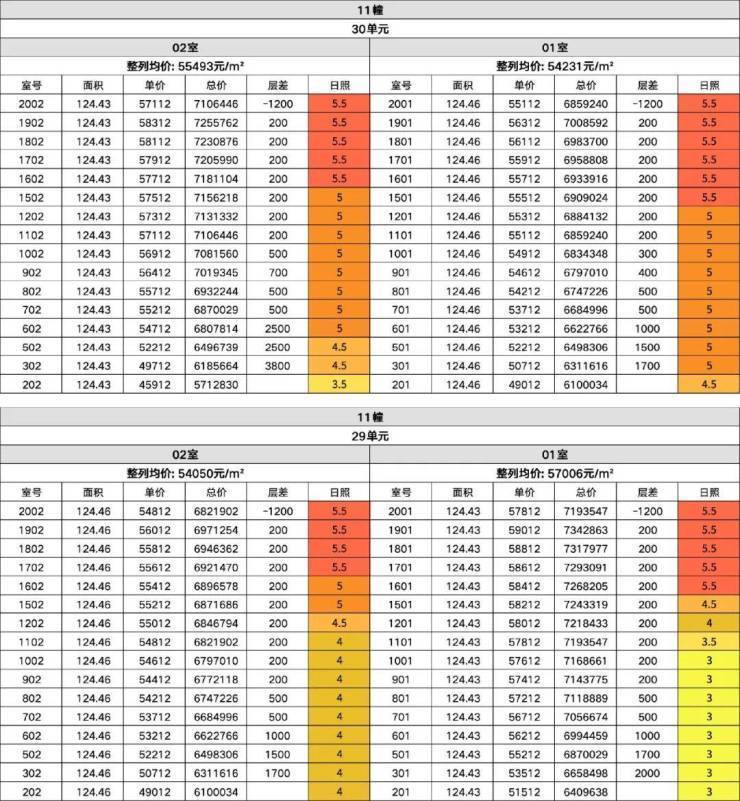 | 11幢 | | | | | | | | | | | |
|---|---|---|---|---|---|---|---|---|---|---|---|
| 30单元 | | | | | | | | | | | |
| 02室 | | | | | | 01室 | | | | | |
| 整列均价: 55493元/m² | | | | | | 整列均价: 54231元/m² | | | | | |
| 室号 | 面积 | 单价 | 总价 | 层差 | 日照 | 室号 | 面积 | 单价 | 总价 | 层差 | 日照 |
| 2002 | 124.43 | 57112 | 7106446 | -1200 | 5.5 | 2001 | 124.46 | 55112 | 6859240 | -1200 | 5.5 |
| 1902 | 124.43 | 58312 | 7255762 | 200 | 5.5 | 1901 | 124.46 | 56312 | 7008592 | 200 | 5.5 |
| 1802 | 124.43 | 58112 | 7230876 | 200 | 5.5 | 1801 | 124.46 | 56112 | 6983700 | 200 | 5.5 |
| 1702 | 124.43 | 57912 | 7205990 | 200 | 5.5 | 1701 | 124.46 | 55912 | 6958808 | 200 | 5.5 |
| 1602 | 124.43 | 57712 | 7181104 | 200 | 5.5 | 1601 | 124.46 | 55712 | 6933916 | 200 | 5.5 |
| 1502 | 124.43 | 57512 | 7156218 | 200 | 5 | 1501 | 124.46 | 55512 | 6909024 | 200 | 5.5 |
| 1202 | 124.43 | 57312 | 7131332 | 200 | 5 | 1201 | 124.46 | 55312 | 6884132 | 200 | 5 |
| 1102 | 124.43 | 57112 | 7106446 | 200 | 5 | 1101 | 124.46 | 55112 | 6859240 | 200 | 5 |
| 1002 | 124.43 | 56912 | 7081560 | 500 | 5 | 1001 | 124.46 | 54912 | 6834348 | 300 | 5 |
| 902 | 124.43 | 56412 | 7019345 | 700 | 5 | 901 | 124.46 | 54612 | 6797010 | 400 | 5 |
| 802 | 124.43 | 55712 | 6932244 | 500 | 5 | 801 | 124.46 | 54212 | 6747226 | 500 | 5 |
| 702 | 124.43 | 55212 | 6870029 | 500 | 5 | 701 | 124.46 | 53712 | 6684996 | 500 | 5 |
| 602 | 124.43 | 54712 | 6807814 | 2500 | 5 | 601 | 124.46 | 53212 | 6622766 | 1000 | 5 |
| 502 | 124.43 | 52212 | 6496739 | 2500 | 4.5 | 501 | 124.46 | 52212 | 6498306 | 1500 | 5 |
| 302 | 124.43 | 49712 | 6185664 | 3800 | 4.5 | 301 | 124.46 | 50712 | 6311616 | 1700 | 5 |
| 202 | 124.43 | 45912 | 5712830 | | 3.5 | 201 | 124.46 | 49012 | 6100034 | | 4.5 |

| 11幢 | | | | | | | | | | | |
|---|---|---|---|---|---|---|---|---|---|---|---|
| 29单元 | | | | | | | | | | | |
| 02室 | | | | | | 01室 | | | | | |
| 整列均价: 54050元/m² | | | | | | 整列均价: 57006元/m² | | | | | |
| 室号 | 面积 | 单价 | 总价 | 层差 | 日照 | 室号 | 面积 | 单价 | 总价 | 层差 | 日照 |
| 2002 | 124.46 | 54812 | 6821902 | -1200 | 5.5 | 2001 | 124.43 | 57812 | 7193547 | -1200 | 5.5 |
| 1902 | 124.46 | 56012 | 6971254 | 200 | 5.5 | 1901 | 124.43 | 59012 | 7342863 | 200 | 5.5 |
| 1802 | 124.46 | 55812 | 6946362 | 200 | 5.5 | 1801 | 124.43 | 58812 | 7317977 | 200 | 5.5 |
| 1702 | 124.46 | 55612 | 6921470 | 200 | 5.5 | 1701 | 124.43 | 58612 | 7293091 | 200 | 5.5 |
| 1602 | 124.46 | 55412 | 6896578 | 200 | 5 | 1601 | 124.43 | 58412 | 7268205 | 200 | 5.5 |
| 1502 | 124.46 | 55212 | 6871686 | 200 | 5 | 1501 | 124.43 | 58212 | 7243319 | 200 | 4.5 |
| 1202 | 124.46 | 55012 | 6846794 | 200 | 4.5 | 1201 | 124.43 | 58012 | 7218433 | 200 | 4 |
| 1102 | 124.46 | 54812 | 6821902 | 200 | 4 | 1101 | 124.43 | 57812 | 7193547 | 200 | 3.5 |
| 1002 | 124.46 | 54612 | 6797010 | 200 | 4 | 1001 | 124.43 | 57612 | 7168661 | 200 | 3 |
| 902 | 124.46 | 54412 | 6772118 | 200 | 4 | 901 | 124.43 | 57412 | 7143775 | 200 | 3 |
| 802 | 124.46 | 54212 | 6747226 | 500 | 4 | 801 | 124.43 | 57212 | 7118889 | 500 | 3 |
| 702 | 124.46 | 53712 | 6684996 | 500 | 4 | 701 | 124.43 | 56712 | 7056674 | 500 | 3 |
| 602 | 124.46 | 53212 | 6622766 | 1000 | 4 | 601 | 124.43 | 56212 | 6994459 | 1000 | 3 |
| 502 | 124.46 | 52212 | 6498306 | 1500 | 4 | 501 | 124.43 | 55212 | 6870029 | 1700 | 3 |
| 302 | 124.46 | 50712 | 6311616 | 1700 | 4 | 301 | 124.43 | 53512 | 6658498 | 2000 | 3 |
| 202 | 124.46 | 49012 | 6100034 | | 4 | 201 | 124.43 | 51512 | 6409638 | | 3 |